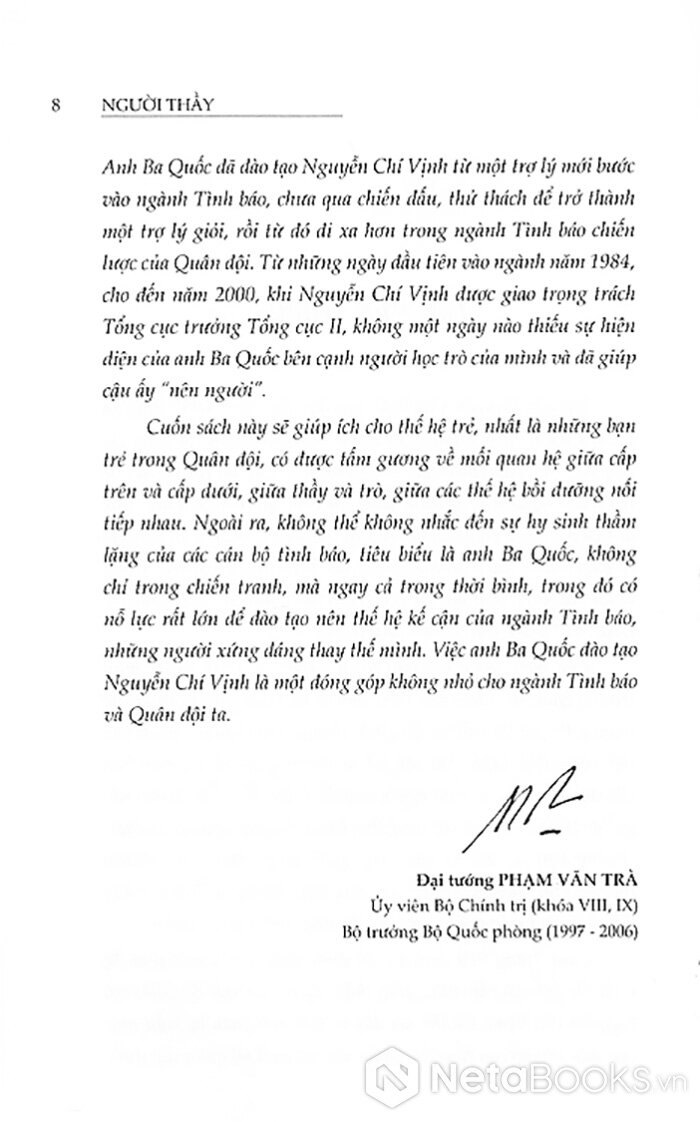 8 NGƯỜI THẦY

Anh Ba Quốc đã đào tạo Nguyễn Chí Vịnh từ một trợ lý mới bước vào ngành Tình báo, chưa qua chiến đấu, thử thách để trở thành một trợ lý giỏi, rồi từ đó đi xa hơn trong ngành Tình báo chiến lược của Quân đội. Từ những ngày đầu tiên vào ngành năm 1984, cho đến năm 2000, khi Nguyễn Chí Vịnh được giao trọng trách Tổng cục trưởng Tổng cục II, không một ngày nào thiếu sự hiện diện của anh Ba Quốc bên cạnh người học trò của mình và đã giúp cậu ấy "nên người".

Cuốn sách này sẽ giúp ích cho thế hệ trẻ, nhất là những bạn trẻ trong Quân đội, có được tấm gương về mối quan hệ giữa cấp trên và cấp dưới, giữa thầy và trò, giữa các thế hệ bồi dưỡng nối tiếp nhau. Ngoài ra, không thể không nhắc đến sự hy sinh thầm lặng của các cán bộ tình báo, tiêu biểu là anh Ba Quốc, không chỉ trong chiến tranh, mà ngay cả trong thời bình, trong đó có nỗ lực rất lớn để đào tạo nên thế hệ kế cận của ngành Tình báo, những người xứng đáng thay thế mình. Việc anh Ba Quốc đào tạo Nguyễn Chí Vịnh là một đóng góp không nhỏ cho ngành Tình báo và Quân đội ta.

Đại tướng PHẠM VĂN TRÀ
Ủy viên Bộ Chính trị (khóa VIII, IX)
Bộ trưởng Bộ Quốc phòng (1997 - 2006)

NetaBooks.vn